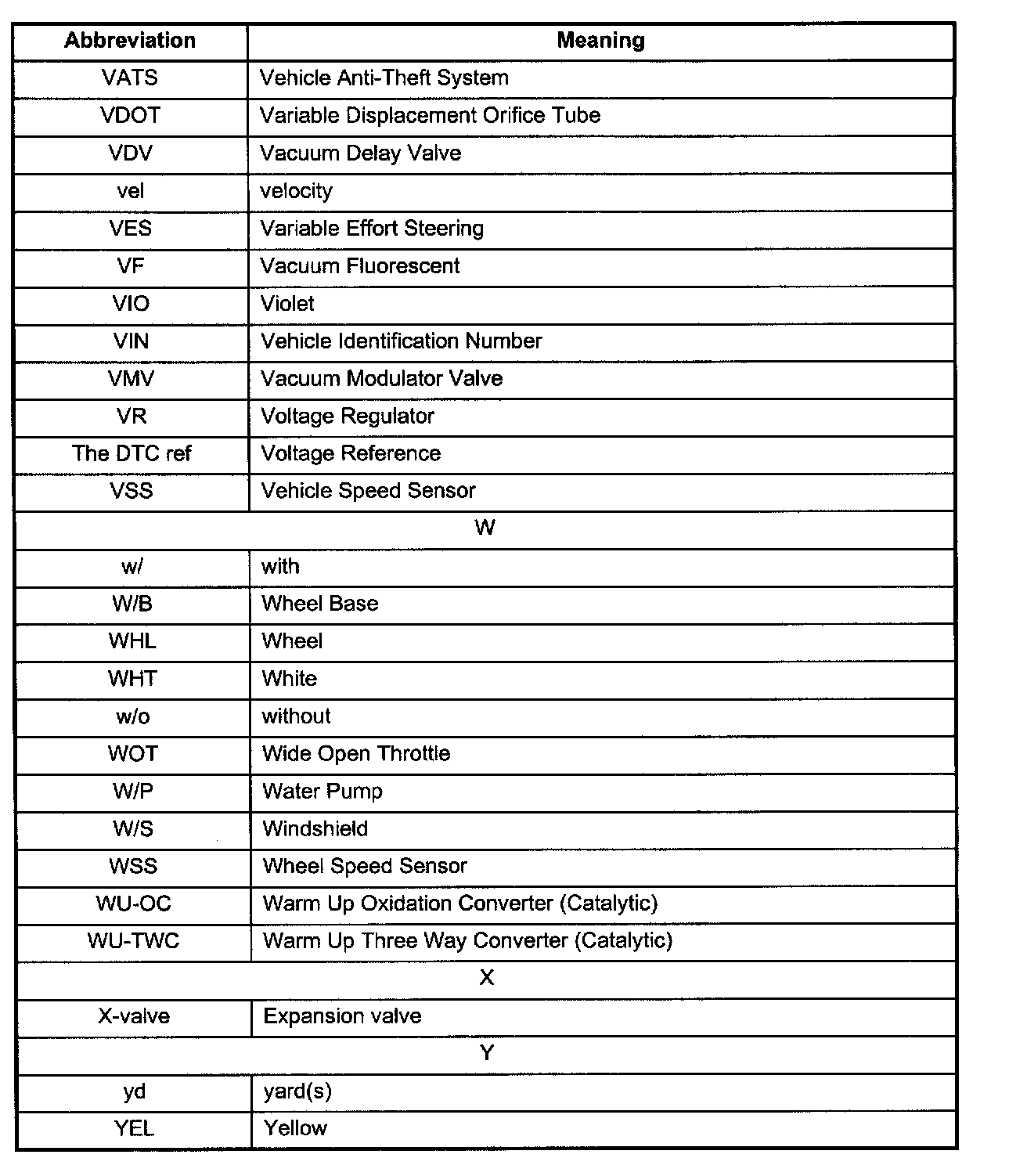 | Abbreviation | Meaning |
|---|---|
| VATS | Vehicle Anti-Theft System |
| VDOT | Variable Displacement Orifice Tube |
| VDV | Vacuum Delay Valve |
| vel | velocity |
| VES | Variable Effort Steering |
| VF | Vacuum Fluorescent |
| VIO | Violet |
| VIN | Vehicle Identification Number |
| VMV | Vacuum Modulator Valve |
| VR | Voltage Regulator |
| The DTC ref | Voltage Reference |
| VSS | Vehicle Speed Sensor |
| W | |
| w/ | with |
| W/B | Wheel Base |
| WHL | Wheel |
| WHT | White |
| w/o | without |
| WOT | Wide Open Throttle |
| W/P | Water Pump |
| W/S | Windshield |
| WSS | Wheel Speed Sensor |
| WU-OC | Warm Up Oxidation Converter (Catalytic) |
| WU-TWC | Warm Up Three Way Converter (Catalytic) |
| X | |
| X-valve | Expansion valve |
| Y | |
| yd | yard(s) |
| YEL | Yellow |